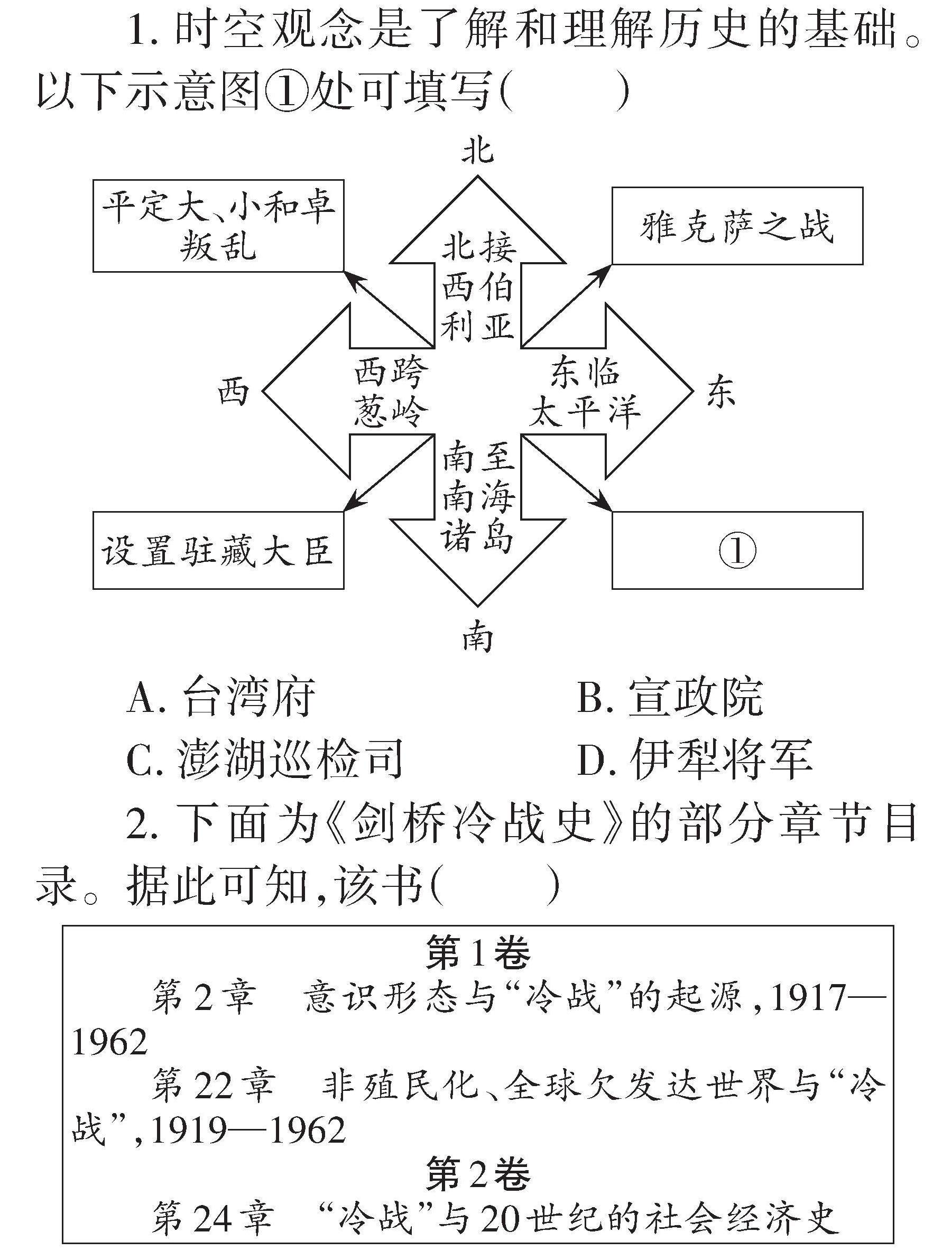 1. 时空观念是了解和理解历史的基础。以下示意图①处可填写(　　)

北

平定大、小和卓叛乱

雅克萨之战

北接西伯利亚

西

西跨葱岭

东临太平洋

东

南至南海诸岛

设置驻藏大臣

①

南

A. 台湾府　　B. 宣政院

C. 澎湖巡检司　　D. 伊犁将军

2. 下面为《剑桥冷战史》的部分章节目录。据此可知,该书(　　)

第1卷

第2章　意识形态与“冷战”的起源,1917—1962

第22章　非殖民化、全球欠发达世界与“冷战”,1919—1962

第2卷

第24章　“冷战”与20世纪的社会经济史